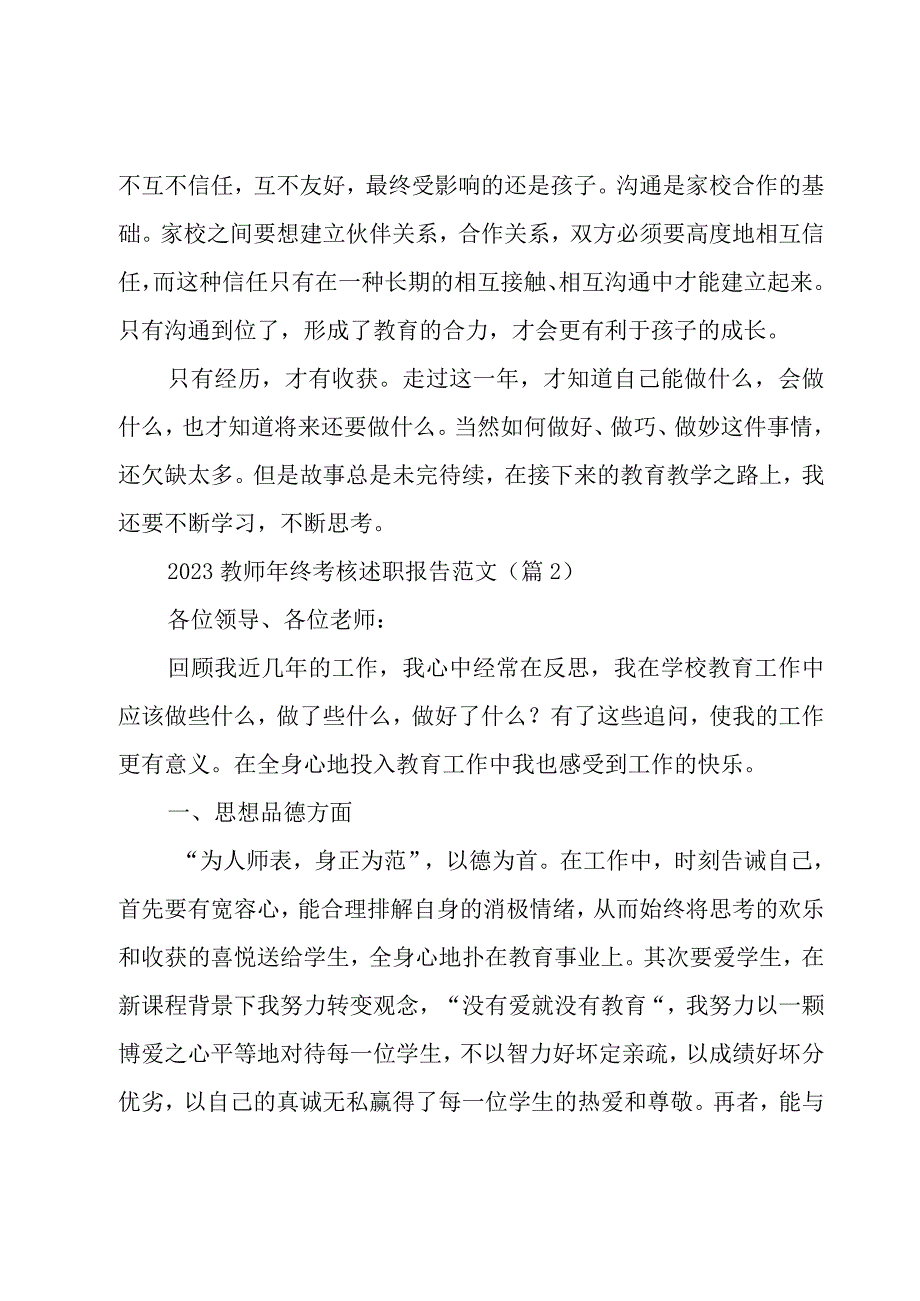 不互不信任，互不友好，最终受影响的还是孩子。沟通是家校合作的基础。家校之间要想建立伙伴关系，合作关系，双方必须要高度地相互信任，而这种信任只有在一种长期的相互接触、相互沟通中才能建立起来。只有沟通到位了，形成了教育的合力，才会更有利于孩子的成长。

只有经历，才有收获。走过这一年，才知道自己能做什么，会做什么，也才知道将来还要做什么。当然如何做好、做巧、做妙这件事情，还欠缺太多。但是故事总是未完待续，在接下来的教育教学之路上，我还要不断学习，不断思考。

2023 教师年终考核述职报告范文（篇 2）

各位领导、各位老师：

回顾我近几年的工作，我心中经常在反思，我在学校教育工作中应该做些什么，做了些什么，做好了什么？有了这些追问，使我的工作更有意义。在全身心地投入教育工作中我也感受到工作的快乐。

一、思想品德方面

“为人师表，身正为范”，以德为首。在工作中，时刻告诫自己，首先要有宽容心，能合理排解自身的消极情绪，从而始终将思考的欢乐和收获的喜悦送给学生，全身心地扑在教育事业上。其次要爱学生，在新课程背景下我努力转变观念，“没有爱就没有教育“，我努力以一颗博爱之心平等地对待每一位学生，不以智力好坏定亲疏，以成绩好坏分优劣，以自己的真诚无私赢得了每一位学生的热爱和尊敬。再者，能与